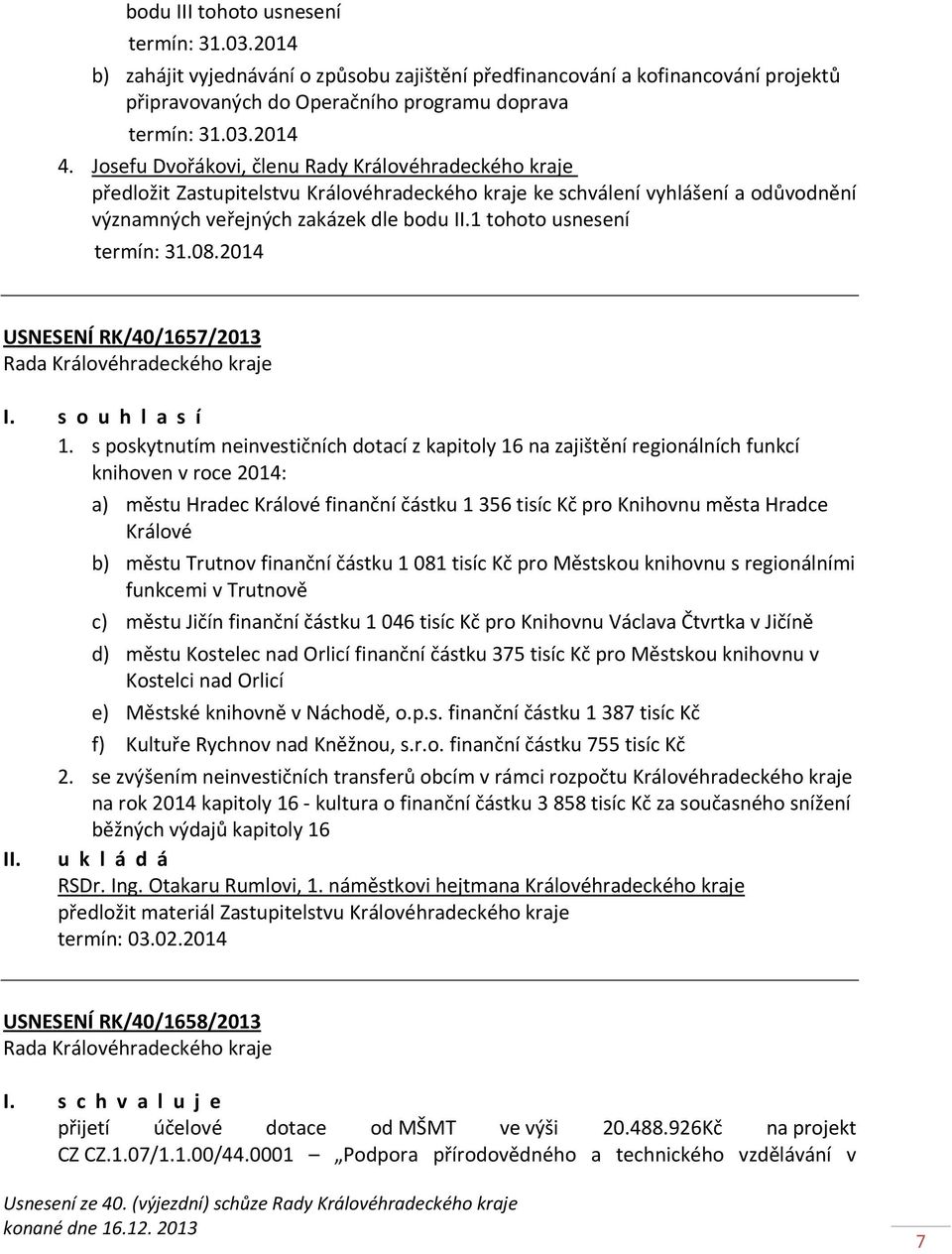 bodu III tohoto usnesení
termín: 31.03.2014
b) zahájit vyjednávání o způsobu zajištění předfinancování a kofinancování projektů připravovaných do Operačního programu doprava
termín: 31.03.2014
4. Josefu Dvořákovi, členu Rady Královéhradeckého kraje
předložit Zastupitelstvu Královéhradeckého kraje ke schválení vyhlášení a odůvodnění významných veřejných zakázek dle bodu II.1 tohoto usnesení
termín: 31.08.2014

USNESENÍ RK/40/1657/2013
Rada Královéhradeckého kraje

I. s o u h l a s í
1. s poskytnutím neinvestičních dotací z kapitoly 16 na zajištění regionálních funkcí knihoven v roce 2014:
a) městu Hradec Králové finanční částku 1 356 tisíc Kč pro Knihovnu města Hradce Králové
b) městu Trutnov finanční částku 1 081 tisíc Kč pro Městskou knihovnu s regionálními funkcemi v Trutnově
c) městu Jičín finanční částku 1 046 tisíc Kč pro Knihovnu Václava Čtvrtka v Jičíně
d) městu Kostelec nad Orlicí finanční částku 375 tisíc Kč pro Městskou knihovnu v Kostelci nad Orlicí
e) Městské knihovně v Náchodě, o.p.s. finanční částku 1 387 tisíc Kč
f) Kultuře Rychnov nad Kněžnou, s.r.o. finanční částku 755 tisíc Kč
2. se zvýšením neinvestičních transferů obcím v rámci rozpočtu Královéhradeckého kraje na rok 2014 kapitoly 16 - kultura o finanční částku 3 858 tisíc Kč za současného snížení běžných výdajů kapitoly 16
II. u k l á d á
RSDr. Ing. Otakaru Rumlovi, 1. náměstkovi hejtmana Královéhradeckého kraje
předložit materiál Zastupitelstvu Královéhradeckého kraje
termín: 03.02.2014

USNESENÍ RK/40/1658/2013
Rada Královéhradeckého kraje

I. s c h v a l u j e
přijetí účelové dotace od MŠMT ve výši 20.488.926Kč na projekt CZ CZ.1.07/1.1.00/44.0001 – „Podpora přírodovědného a technického vzdělávání v

Usnesení ze 40. (výjezdní) schůze Rady Královéhradeckého kraje
konané dne 16.12. 2013
7